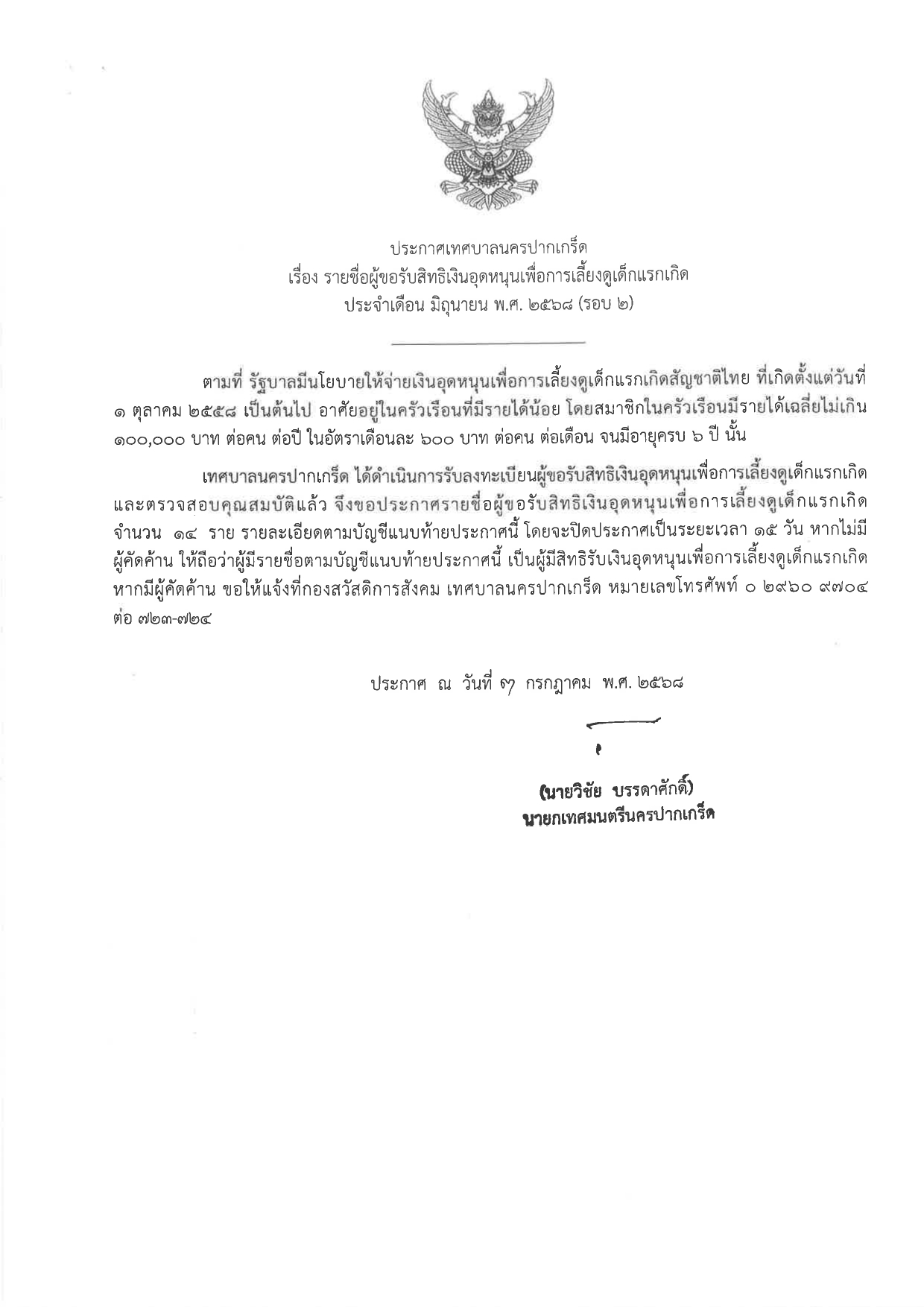 ประกาศเทศบาลนครปากเกร็ด
เรื่อง รายชื่อผู้ขอรับสิทธิเงินอุดหนุนเพื่อการเลี้ยงดูเด็กแรกเกิด
ประจำเดือน มิถุนายน พ.ศ. ๒๕๖๘ (รอบ ๒)

ตามที่ รัฐบาลมีนโยบายให้จ่ายเงินอุดหนุนเพื่อการเลี้ยงดูเด็กแรกเกิดสัญชาติไทย ที่เกิดตั้งแต่วันที่ ๑ ตุลาคม ๒๕๕๘ เป็นต้นไป อาศัยอยู่ในครัวเรือนที่มีรายได้น้อย โดยสมาชิกในครัวเรือนมีรายได้เฉลี่ยไม่เกิน ๑๐๐,๐๐๐ บาท ต่อคน ต่อปี ในอัตราเดือนละ ๖๐๐ บาท ต่อคน ต่อเดือน จนมีอายุครบ ๖ ปี นั้น

เทศบาลนครปากเกร็ด ได้ดำเนินการรับลงทะเบียนผู้ขอรับสิทธิเงินอุดหนุนเพื่อการเลี้ยงดูเด็กแรกเกิด และตรวจสอบคุณสมบัติแล้ว จึงขอประกาศรายชื่อผู้ขอรับสิทธิเงินอุดหนุนเพื่อการเลี้ยงดูเด็กแรกเกิด จำนวน ๑๔ ราย รายละเอียดตามบัญชีแนบท้ายประกาศนี้ โดยจะปิดประกาศเป็นระยะเวลา ๑๕ วัน หากไม่มีผู้คัดค้าน ให้ถือว่าผู้มีรายชื่อตามบัญชีแนบท้ายประกาศนี้ เป็นผู้มีสิทธิรับเงินอุดหนุนเพื่อการเลี้ยงดูเด็กแรกเกิด หากมีผู้คัดค้าน ขอให้แจ้งที่กองสวัสดิการสังคม เทศบาลนครปากเกร็ด หมายเลขโทรศัพท์ ๐ ๒๙๖๐ ๙๗๐๔ ต่อ ๗๒๓-๗๒๔

ประกาศ ณ วันที่ ๗ กรกฎาคม พ.ศ. ๒๕๖๘

(นายวิชัย บรรดาศักดิ์)
นายกเทศมนตรีนครปากเกร็ด